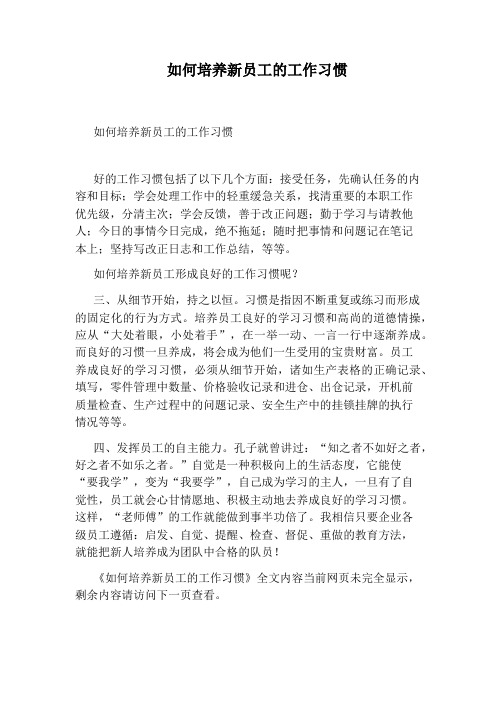 如何培养新员工的工作习惯

如何培养新员工的工作习惯

好的工作习惯包括了以下几个方面：接受任务，先确认任务的内容和目标；学会处理工作中的轻重缓急关系，找清重要的本职工作优先级，分清主次；学会反馈，善于改正问题；勤于学习与请教他人；今日的事情今日完成，绝不拖延；随时把事情和问题记在笔记本上；坚持写改正日志和工作总结，等等。

如何培养新员工形成良好的工作习惯呢？

三、从细节开始，持之以恒。习惯是指因不断重复或练习而形成的固定化的行为方式。培养员工良好的学习习惯和高尚的道德情操，应从“大处着眼，小处着手”，在一举一动、一言一行中逐渐养成。而良好的习惯一旦养成，将会成为他们一生受用的宝贵财富。员工养成良好的学习习惯，必须从细节开始，诸如生产表格的正确记录、填写，零件管理中数量、价格验收记录和进仓、出仓记录，开机前质量检查、生产过程中的问题记录、安全生产中的挂锁挂牌的执行情况等等。

四、发挥员工的自主能力。孔子就曾讲过：“知之者不如好之者，好之者不如乐之者。”自觉是一种积极向上的生活态度，它能使“要我学”，变为“我要学”，自己成为学习的主人，一旦有了自觉性，员工就会心甘情愿地、积极主动地去养成良好的学习习惯。这样，“老师傅”的工作就能做到事半功倍了。我相信只要企业各级员工遵循：启发、自觉、提醒、检查、督促、重做的教育方法，就能把新人培养成为团队中合格的队员！

《如何培养新员工的工作习惯》全文内容当前网页未完全显示，剩余内容请访问下一页查看。